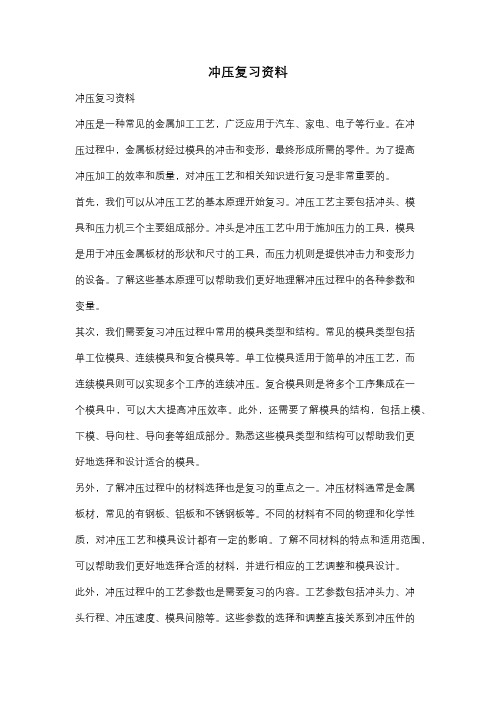 冲压复习资料

冲压复习资料

冲压是一种常见的金属加工工艺，广泛应用于汽车、家电、电子等行业。在冲压过程中，金属板材经过模具的冲击和变形，最终形成所需的零件。为了提高冲压加工的效率和质量，对冲压工艺和相关知识进行复习是非常重要的。

首先，我们可以从冲压工艺的基本原理开始复习。冲压工艺主要包括冲头、模具和压力机三个主要组成部分。冲头是冲压工艺中用于施加压力的工具，模具是用于冲压金属板材的形状和尺寸的工具，而压力机则是提供冲击力和变形力的设备。了解这些基本原理可以帮助我们更好地理解冲压过程中的各种参数和变量。

其次，我们需要复习冲压过程中常用的模具类型和结构。常见的模具类型包括单工位模具、连续模具和复合模具等。单工位模具适用于简单的冲压工艺，而连续模具则可以实现多个工序的连续冲压。复合模具则是将多个工序集成在一个模具中，可以大大提高冲压效率。此外，还需要了解模具的结构，包括上模、下模、导向柱、导向套等组成部分。熟悉这些模具类型和结构可以帮助我们更好地选择和设计适合的模具。

另外，了解冲压过程中的材料选择也是复习的重点之一。冲压材料通常是金属板材，常见的有钢板、铝板和不锈钢板等。不同的材料有不同的物理和化学性质，对冲压工艺和模具设计都有一定的影响。了解不同材料的特点和适用范围，可以帮助我们更好地选择合适的材料，并进行相应的工艺调整和模具设计。

此外，冲压过程中的工艺参数也是需要复习的内容。工艺参数包括冲头力、冲头行程、冲压速度、模具间隙等。这些参数的选择和调整直接关系到冲压件的